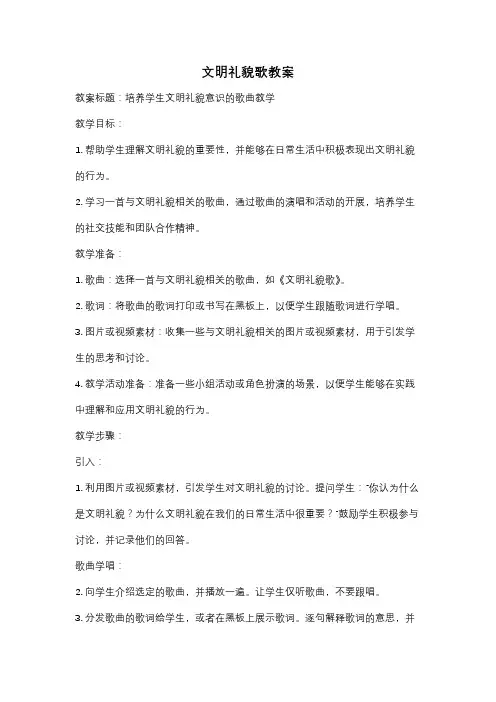 文明礼貌歌教案

教案标题：培养学生文明礼貌意识的歌曲教学

教学目标：

1. 帮助学生理解文明礼貌的重要性，并能够在日常生活中积极表现出文明礼貌的行为。

2. 学习一首与文明礼貌相关的歌曲，通过歌曲的演唱和活动的开展，培养学生的社交技能和团队合作精神。

教学准备：

1. 歌曲：选择一首与文明礼貌相关的歌曲，如《文明礼貌歌》。

2. 歌词：将歌曲的歌词打印或书写在黑板上，以便学生跟随歌词进行学唱。

3. 图片或视频素材：收集一些与文明礼貌相关的图片或视频素材，用于引发学生的思考和讨论。

4. 教学活动准备：准备一些小组活动或角色扮演的场景，以便学生能够在实践中理解和应用文明礼貌的行为。

教学步骤：

引入：

1. 利用图片或视频素材，引发学生对文明礼貌的讨论。提问学生："你认为什么是文明礼貌？为什么文明礼貌在我们的日常生活中很重要？"鼓励学生积极参与讨论，并记录他们的回答。

歌曲学唱：

2. 向学生介绍选定的歌曲，并播放一遍。让学生仅听歌曲，不要跟唱。

3. 分发歌曲的歌词给学生，或者在黑板上展示歌词。逐句解释歌词的意思，并